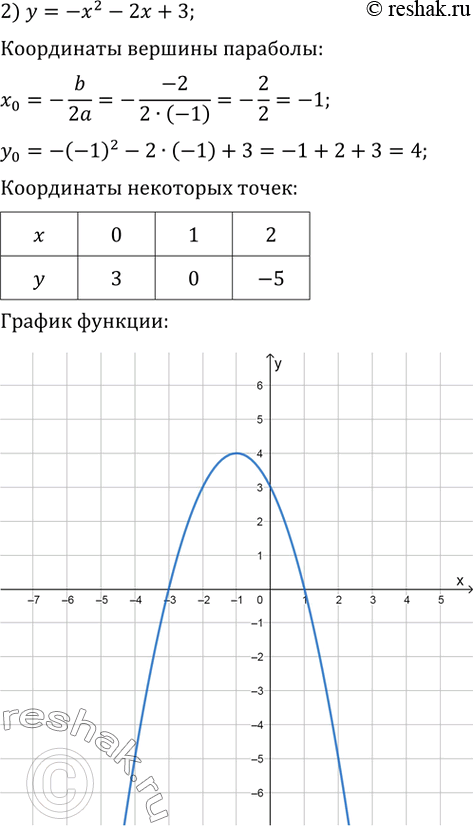 2) $y = -x^2 - 2x + 3$;

© reshak.ru

Координаты вершины параболы:

$x_0 = -\frac{b}{2a} = -\frac{-2}{2 \cdot (-1)} = -\frac{2}{2} = -1$;

$y_0 = -(-1)^2 - 2 \cdot (-1) + 3 = -1 + 2 + 3 = 4$;

Координаты некоторых точек:

| $x$ | 0 | 1 | 2 |
|---|---|---|---|
| $y$ | 3 | 0 | $-5$ |

График функции:

y
6
5
4
3
2
1
x
-7
-6
-5
-4
-3
-2
-1
0
1
2
3
4
5
-1
-2
-3
-4
-5
-6

reshak.ru